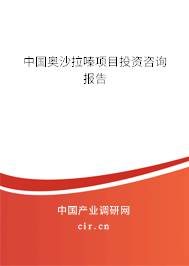 中国奥沙拉嗪项目投资咨询报告

中国产业调研网
cir.cn